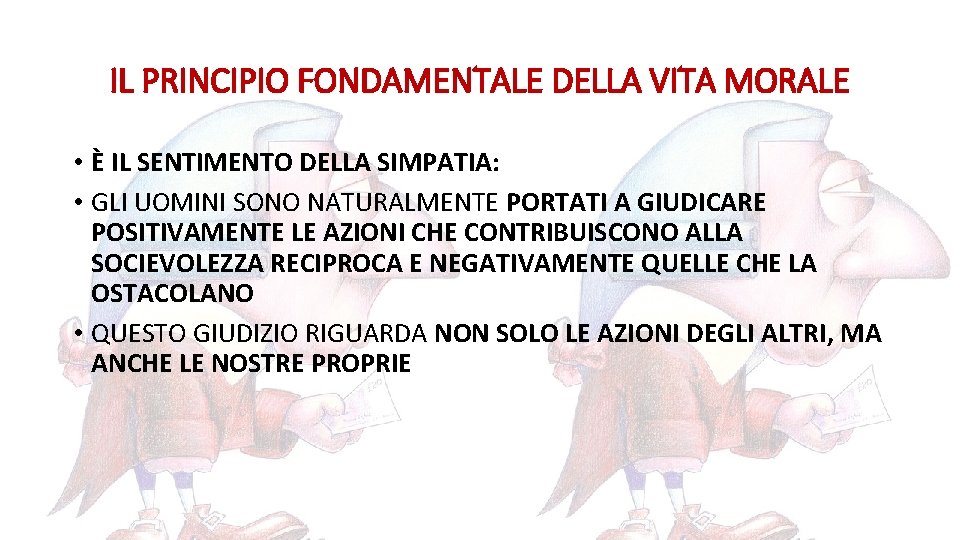 IL PRINCIPIO FONDAMENTALE DELLA VITA MORALE

• È IL SENTIMENTO DELLA SIMPATIA:

• GLI UOMINI SONO NATURALMENTE PORTATI A GIUDICARE POSITIVAMENTE LE AZIONI CHE CONTRIBUISCONO ALLA SOCIEVOLEZZA RECIPROCA E NEGATIVAMENTE QUELLE CHE LA OSTACOLANO

• QUESTO GIUDIZIO RIGUARDA NON SOLO LE AZIONI DEGLI ALTRI, MA ANCHE LE NOSTRE PROPRIE